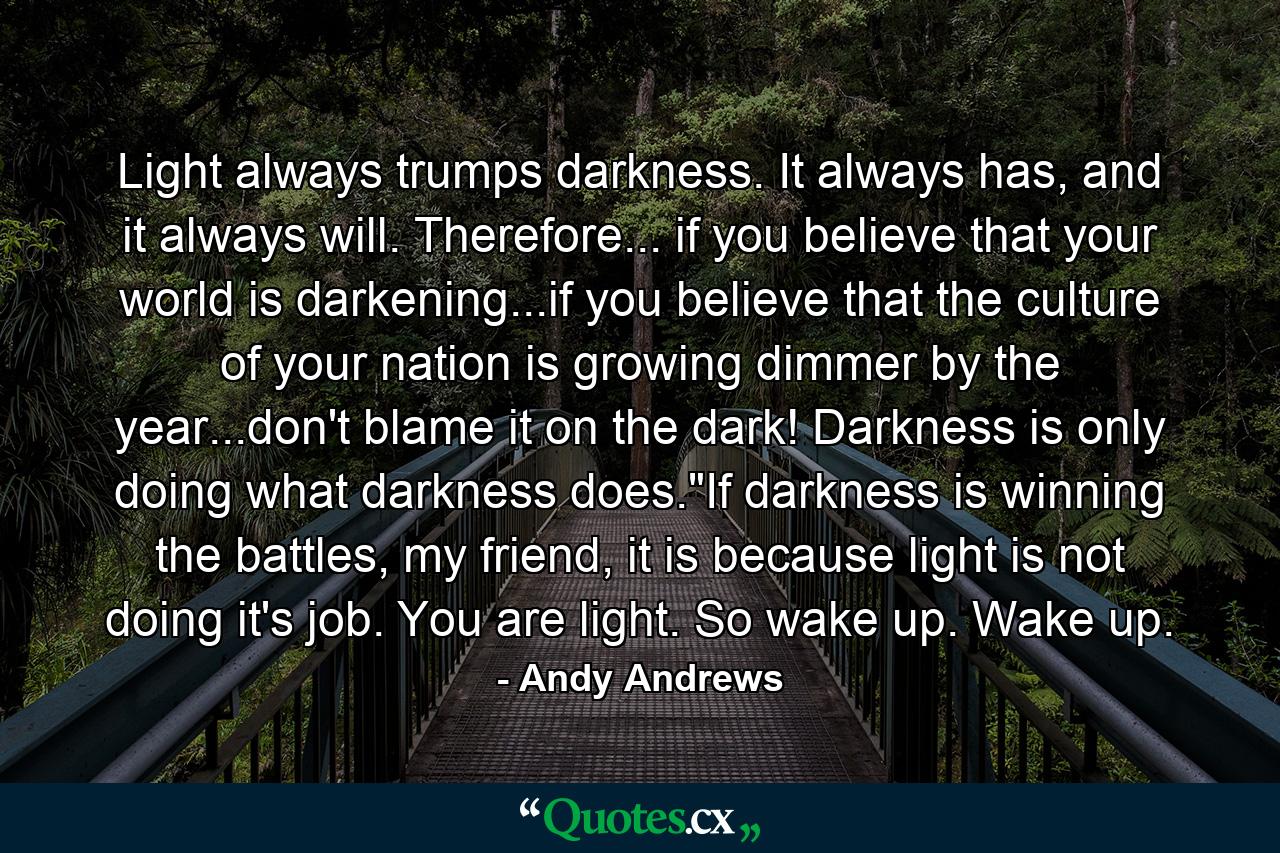 Light always trumps darkness. It always has, and it always will. Therefore... if you believe that your world is darkening...if you believe that the culture of your nation is growing dimmer by the year...don't blame it on the dark! Darkness is only doing what darkness does."If darkness is winning the battles, my friend, it is because light is not doing it's job. You are light. So wake up. Wake up.

- Andy Andrews

“Quotes.cx„